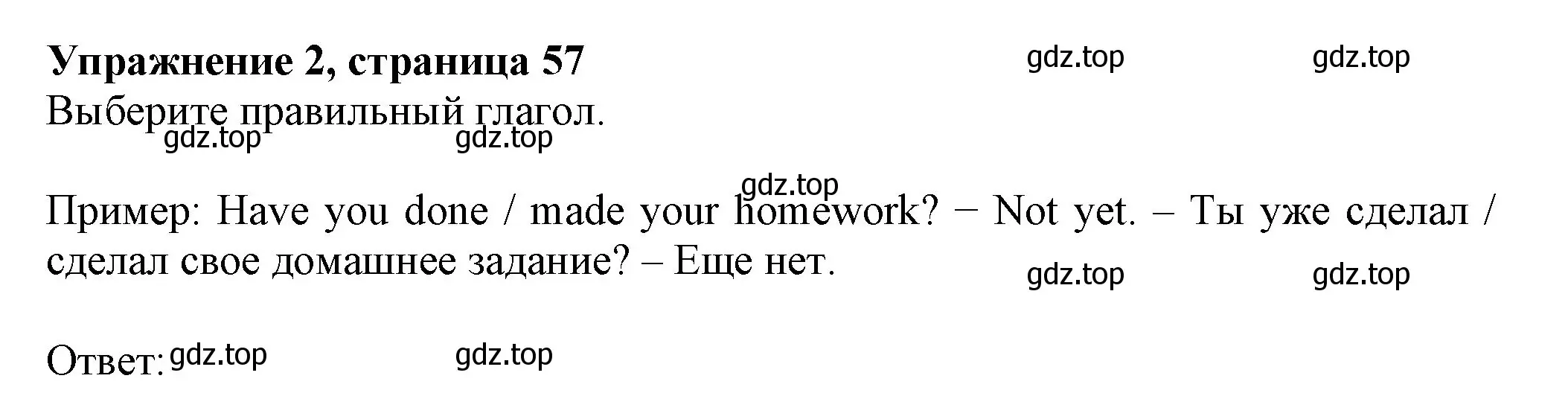 **Упражнение 2, страница 57** gdz.top gdz.top
Выберите правильный глагол.
gdz.top gdz.top

gdz.top
Пример: Have you done / made your homework? − Not yet. – Ты уже сделал / сделал свое домашнее задание? – Еще нет.
gdz.top gdz.top

Ответ: gdz.top gdz.top